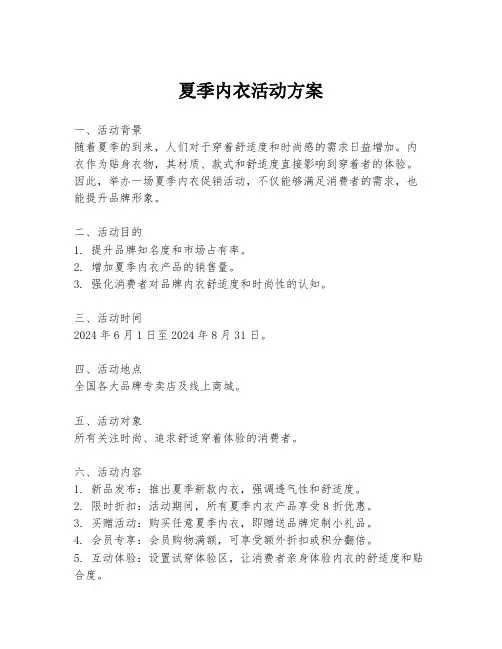 夏季内衣活动方案

一、活动背景
随着夏季的到来，人们对于穿着舒适度和时尚感的需求日益增加。内衣作为贴身衣物，其材质、款式和舒适度直接影响到穿着者的体验。因此，举办一场夏季内衣促销活动，不仅能够满足消费者的需求，也能提升品牌形象。

二、活动目的
1. 提升品牌知名度和市场占有率。
2. 增加夏季内衣产品的销售量。
3. 强化消费者对品牌内衣舒适度和时尚性的认知。

三、活动时间
2024 年 6 月 1 日至 2024 年 8 月 31 日。

四、活动地点
全国各大品牌专卖店及线上商城。

五、活动对象
所有关注时尚、追求舒适穿着体验的消费者。

六、活动内容
1. 新品发布：推出夏季新款内衣，强调透气性和舒适度。
2. 限时折扣：活动期间，所有夏季内衣产品享受 8 折优惠。
3. 买赠活动：购买任意夏季内衣，即赠送品牌定制小礼品。
4. 会员专享：会员购物满额，可享受额外折扣或积分翻倍。
5. 互动体验：设置试穿体验区，让消费者亲身体验内衣的舒适度和贴合度。